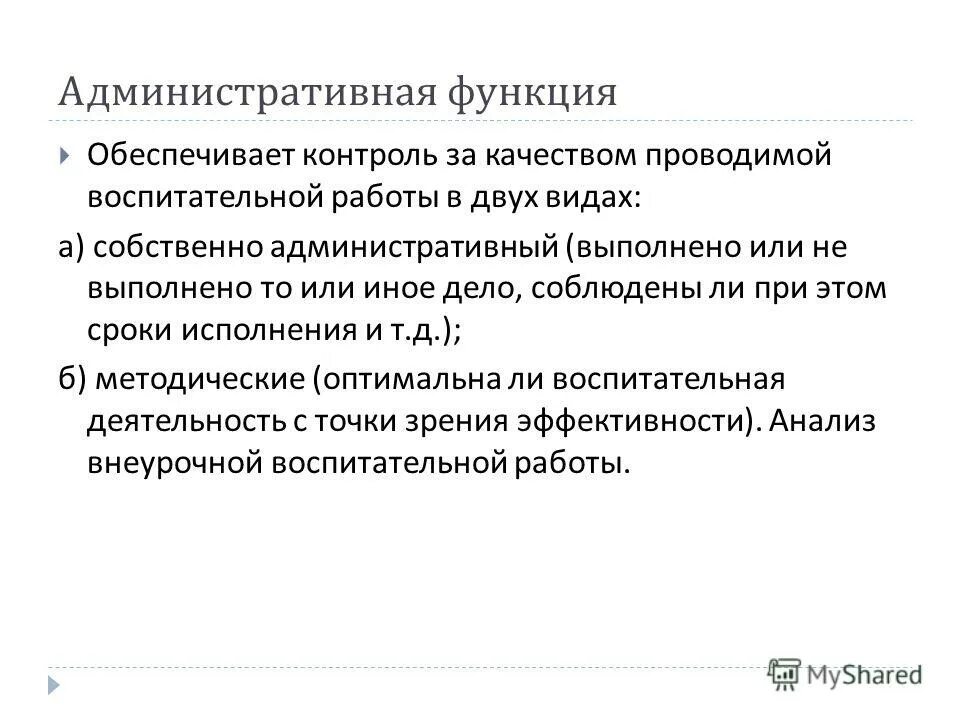 Административная функция

Обеспечивает контроль за качеством проводимой воспитательной работы в двух видах:

а) собственно административный (выполнено или не выполнено то или иное дело, соблюдены ли при этом сроки исполнения и т.д.);

б) методические (оптимальна ли воспитательная деятельность с точки зрения эффективности). Анализ внеурочной воспитательной работы.

MyShared